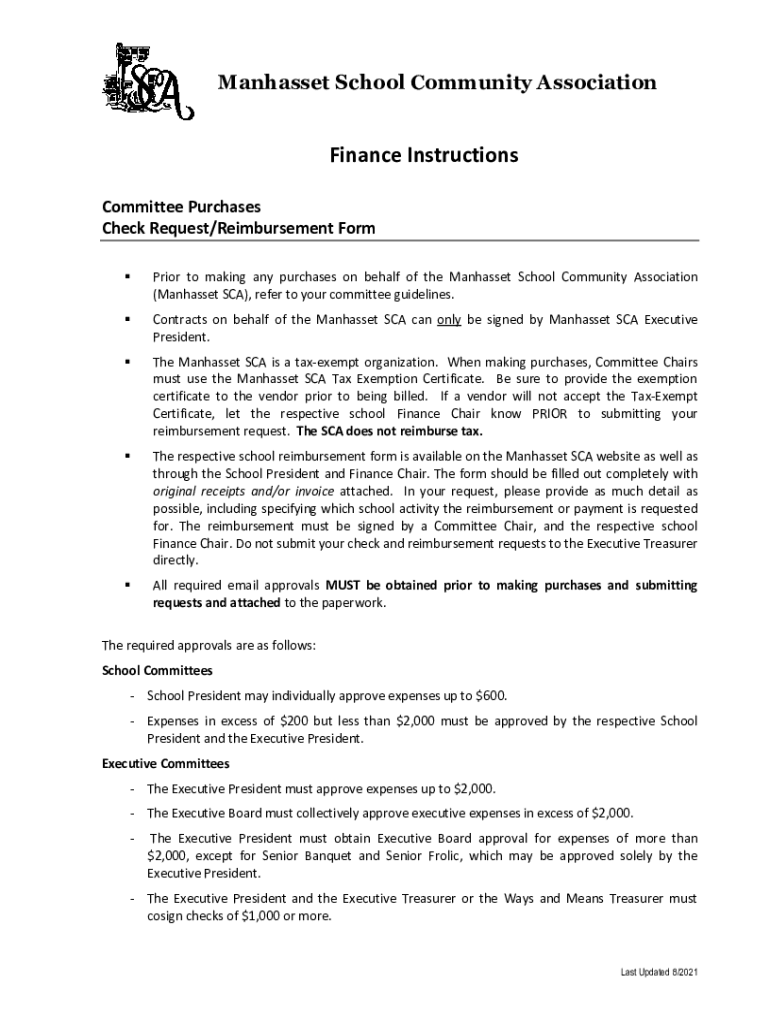 SCA

Manhasset School Community Association

Finance Instructions

Committee Purchases
Check Request/Reimbursement Form

▪ Prior to making any purchases on behalf of the Manhasset School Community Association (Manhasset SCA), refer to your committee guidelines.

▪ Contracts on behalf of the Manhasset SCA can only be signed by Manhasset SCA Executive President.

▪ The Manhasset SCA is a tax-exempt organization. When making purchases, Committee Chairs must use the Manhasset SCA Tax Exemption Certificate. Be sure to provide the exemption certificate to the vendor prior to being billed. If a vendor will not accept the Tax-Exempt Certificate, let the respective school Finance Chair know PRIOR to submitting your reimbursement request. The SCA does not reimburse tax.

▪ The respective school reimbursement form is available on the Manhasset SCA website as well as through the School President and Finance Chair. The form should be filled out completely with original receipts and/or invoice attached. In your request, please provide as much detail as possible, including specifying which school activity the reimbursement or payment is requested for. The reimbursement must be signed by a Committee Chair, and the respective school Finance Chair. Do not submit your check and reimbursement requests to the Executive Treasurer directly.

▪ All required email approvals MUST be obtained prior to making purchases and submitting requests and attached to the paperwork.

The required approvals are as follows:

School Committees

- School President may individually approve expenses up to $600.

- Expenses in excess of $200 but less than $2,000 must be approved by the respective School President and the Executive President.

Executive Committees

- The Executive President must approve expenses up to $2,000.

- The Executive Board must collectively approve executive expenses in excess of $2,000.

- The Executive President must obtain Executive Board approval for expenses of more than $2,000, except for Senior Banquet and Senior Frolic, which may be approved solely by the Executive President.

- The Executive President and the Executive Treasurer or the Ways and Means Treasurer must cosign checks of $1,000 or more.

Last Updated 8/2021